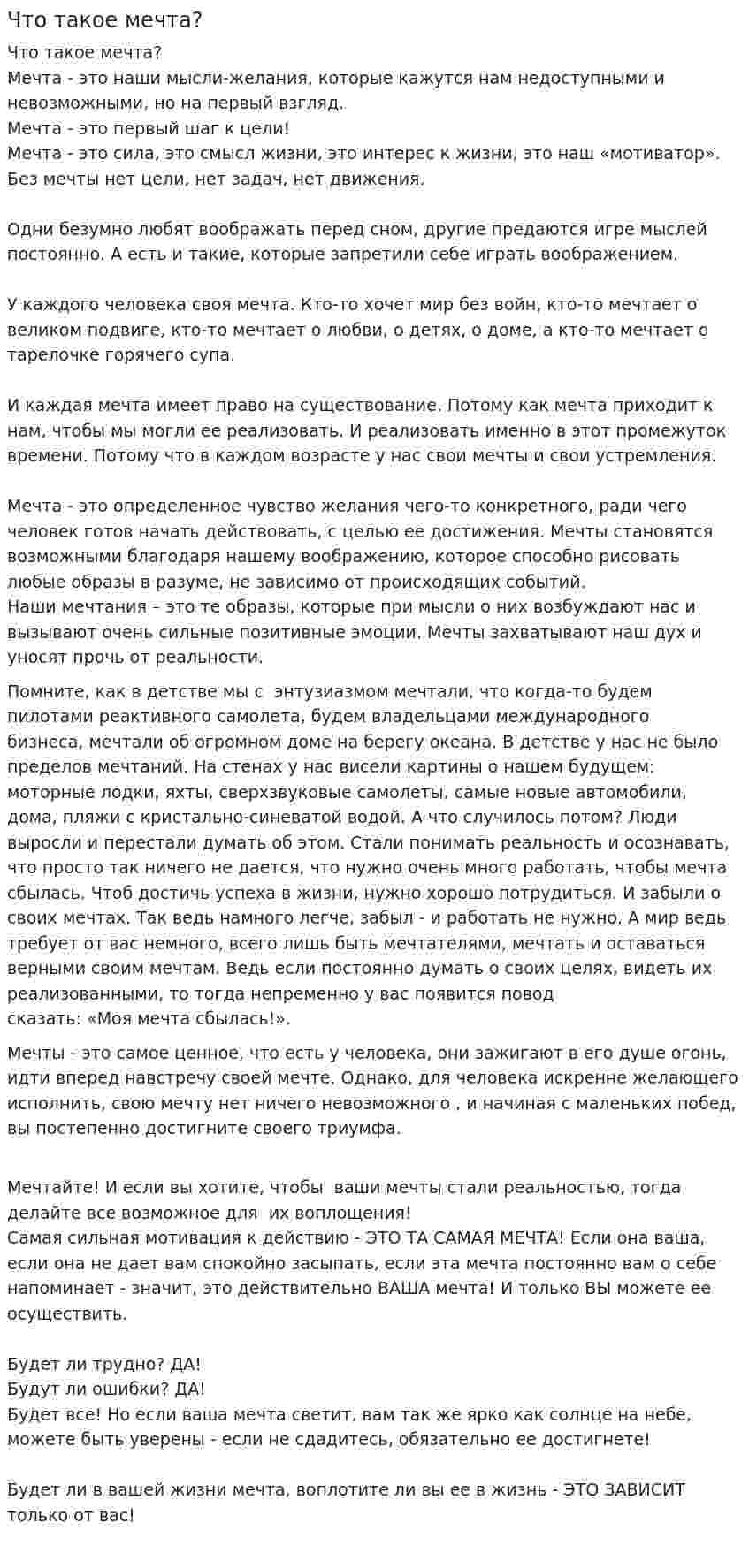 Что такое мечта?

Что такое мечта?
Мечта - это наши мысли-желания, которые кажутся нам недоступными и невозможными, но на первый взгляд.
Мечта - это первый шаг к цели!
Мечта - это сила, это смысл жизни, это интерес к жизни, это наш «мотиватор».
Без мечты нет цели, нет задач, нет движения.

Одни безумно любят воображать перед сном, другие предаются игре мыслей постоянно. А есть и такие, которые запретили себе играть воображением.

У каждого человека своя мечта. Кто-то хочет мир без войн, кто-то мечтает о великом подвиге, кто-то мечтает о любви, о детях, о доме, а кто-то мечтает о тарелочке горячего супа.

И каждая мечта имеет право на существование. Потому как мечта приходит к нам, чтобы мы могли ее реализовать. И реализовать именно в этот промежуток времени. Потому что в каждом возрасте у нас свои мечты и свои устремления.

Мечта - это определенное чувство желания чего-то конкретного, ради чего человек готов начать действовать, с целью ее достижения. Мечты становятся возможными благодаря нашему воображению, которое способно рисовать любые образы в разуме, не зависимо от происходящих событий.
Наши мечтания – это те образы, которые при мысли о них возбуждают нас и вызывают очень сильные позитивные эмоции. Мечты захватывают наш дух и уносят прочь от реальности.

Помните, как в детстве мы с энтузиазмом мечтали, что когда-то будем пилотами реактивного самолета, будем владельцами международного бизнеса, мечтали об огромном доме на берегу океана. В детстве у нас не было пределов мечтаний. На стенах у нас висели картины о нашем будущем: моторные лодки, яхты, сверхзвуковые самолеты, самые новые автомобили, дома, пляжи с кристально-синеватой водой. А что случилось потом? Люди выросли и перестали думать об этом. Стали понимать реальность и осознавать, что просто так ничего не дается, что нужно очень много работать, чтобы мечта сбылась. Чтоб достичь успеха в жизни, нужно хорошо потрудиться. И забыли о своих мечтах. Так ведь намного легче, забыл - и работать не нужно. А мир ведь требует от вас немного, всего лишь быть мечтателями, мечтать и оставаться верными своим мечтам. Ведь если постоянно думать о своих целях, видеть их реализованными, то тогда непременно у вас появится повод
сказать: «Моя мечта сбылась!».

Мечты - это самое ценное, что есть у человека, они зажигают в его душе огонь, идти вперед навстречу своей мечте. Однако, для человека искренне желающего исполнить, свою мечту нет ничего невозможного , и начиная с маленьких побед, вы постепенно достигните своего триумфа.

Мечтайте! И если вы хотите, чтобы ваши мечты стали реальностью, тогда делайте все возможное для их воплощения!
Самая сильная мотивация к действию - ЭТО ТА САМАЯ МЕЧТА! Если она ваша, если она не дает вам спокойно засыпать, если эта мечта постоянно вам о себе напоминает - значит, это действительно ВАША мечта! И только ВЫ можете ее осуществить.

Будет ли трудно? ДА!
Будут ли ошибки? ДА!
Будет все! Но если ваша мечта светит, вам так же ярко как солнце на небе, можете быть уверены - если не сдадитесь, обязательно ее достигнете!

Будет ли в вашей жизни мечта, воплотите ли вы ее в жизнь - ЭТО ЗАВИСИТ только от вас!